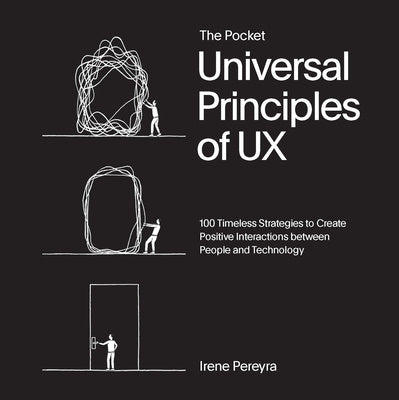 The Pocket

Universal Principles of UX

100 Timeless Strategies to Create Positive Interactions between People and Technology

Irene Pereyra